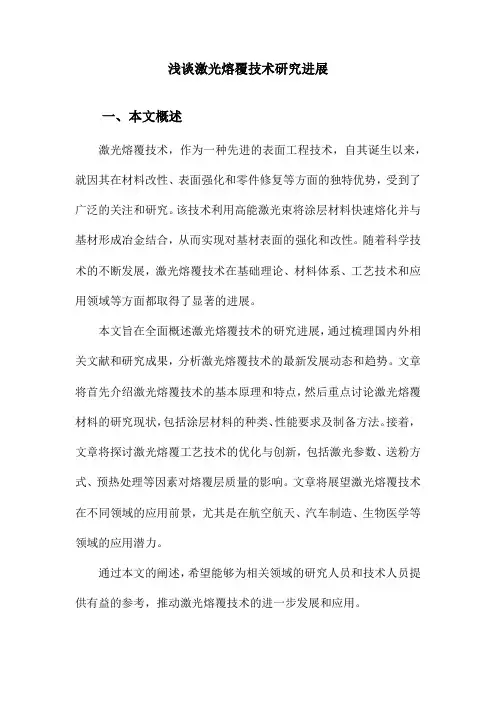 浅谈激光熔覆技术研究进展

一、本文概述

激光熔覆技术，作为一种先进的表面工程技术，自其诞生以来，就因其在材料改性、表面强化和零件修复等方面的独特优势，受到了广泛的关注和研究。该技术利用高能激光束将涂层材料快速熔化并与基材形成冶金结合，从而实现对基材表面的强化和改性。随着科学技术的不断发展，激光熔覆技术在基础理论、材料体系、工艺技术和应用领域等方面都取得了显著的进展。

本文旨在全面概述激光熔覆技术的研究进展，通过梳理国内外相关文献和研究成果，分析激光熔覆技术的最新发展动态和趋势。文章将首先介绍激光熔覆技术的基本原理和特点，然后重点讨论激光熔覆材料的研究现状，包括涂层材料的种类、性能要求及制备方法。接着，文章将探讨激光熔覆工艺技术的优化与创新，包括激光参数、送粉方式、预热处理等因素对熔覆层质量的影响。文章将展望激光熔覆技术在不同领域的应用前景，尤其是在航空航天、汽车制造、生物医学等领域的应用潜力。

通过本文的阐述，希望能够为相关领域的研究人员和技术人员提供有益的参考，推动激光熔覆技术的进一步发展和应用。